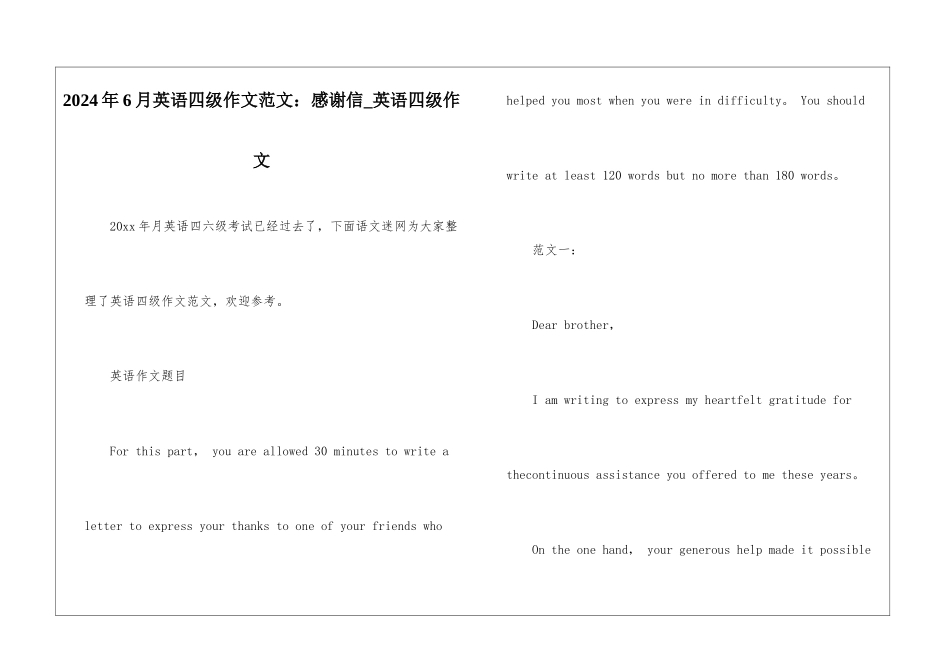 2024年6月英语四级作文范文：感谢信_英语四级作文

20xx年月英语四六级考试已经过去了，下面语文迷网为大家整理了英语四级作文范文，欢迎参考。

英语作文题目

For this part， you are allowed 30 minutes to write a letter to express your thanks to one of your friends who helped you most when you were in difficulty。 You should write at least 120 words but no more than 180 words。

范文一：

Dear brother，

I am writing to express my heartfelt gratitude for thecontinuous assistance you offered to me these years。

On the one hand， your generous help made it possible